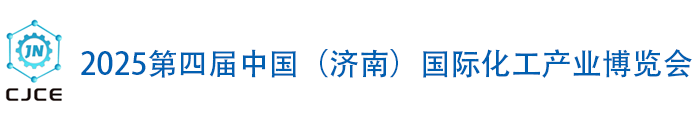 JN
CJCE
2025第四届中国（济南）国际化工产业博览会